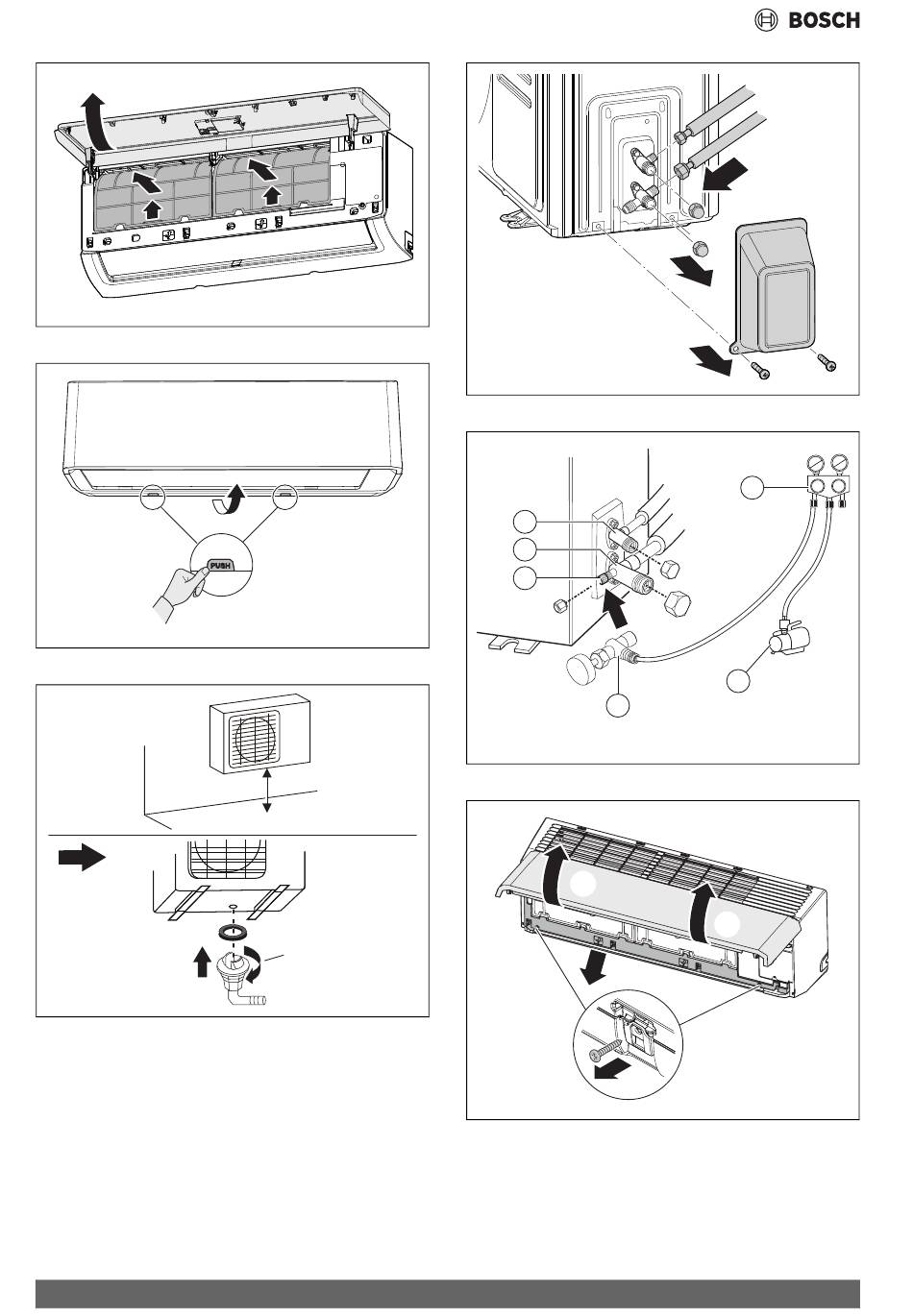 BOSCH

PUSH